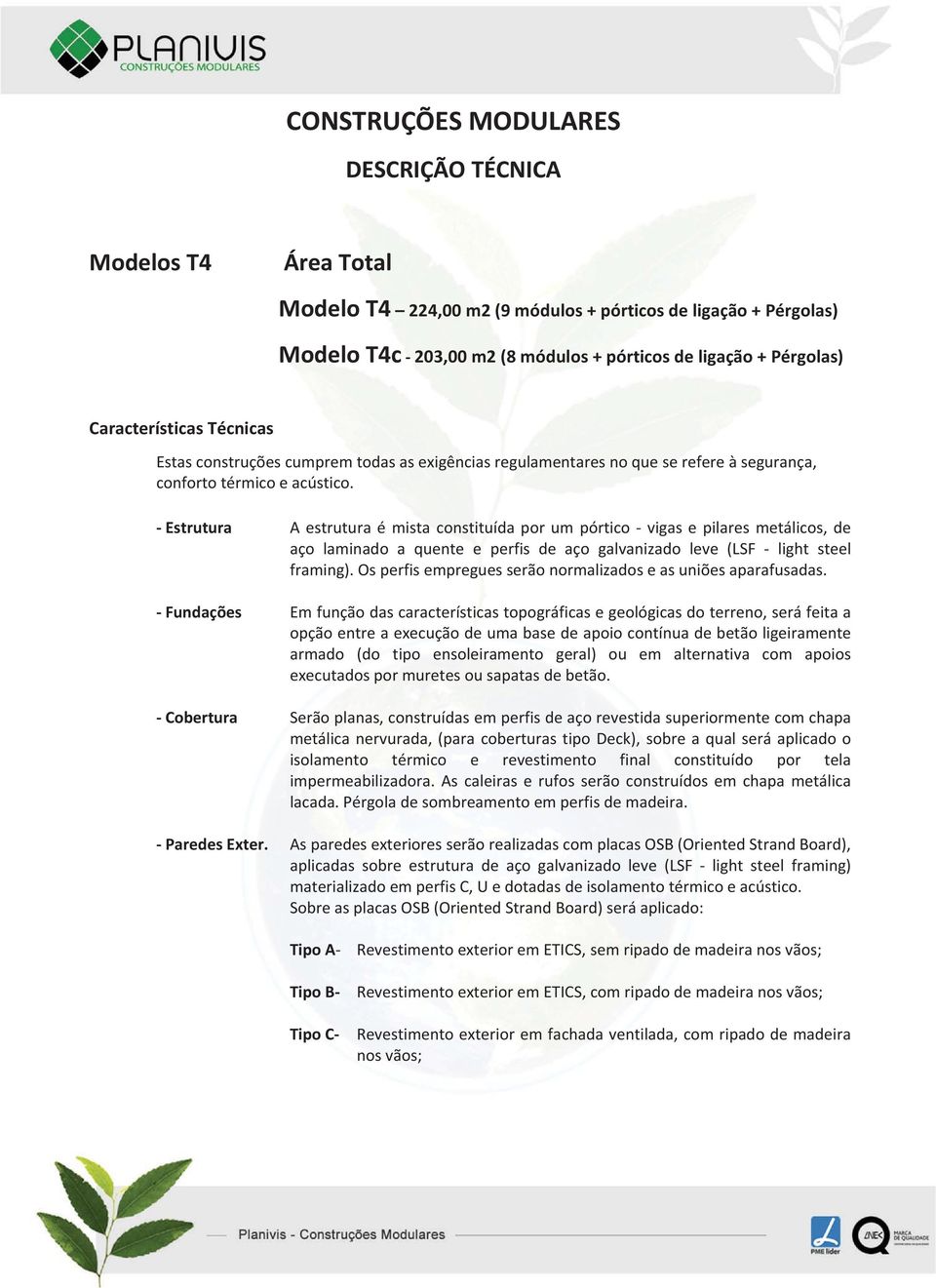 PLANIVIS
CONSTRUÇÕES MODULARES

CONSTRUÇÕES MODULARES

DESCRIÇÃO TÉCNICA

Modelos T4 Área Total

Modelo T4 – 224,00 m2 (9 módulos + pórticos de ligação + Pérgolas)

Modelo T4c - 203,00 m2 (8 módulos + pórticos de ligação + Pérgolas)

Características Técnicas

Estas construções cumprem todas as exigências regulamentares no que se refere à segurança, conforto térmico e acústico.

- Estrutura A estrutura é mista constituída por um pórtico - vigas e pilares metálicos, de aço laminado a quente e perfis de aço galvanizado leve (LSF - light steel framing). Os perfis empregues serão normalizados e as uniões aparafusadas.

- Fundações Em função das características topográficas e geológicas do terreno, será feita a opção entre a execução de uma base de apoio contínua de betão ligeiramente armado (do tipo ensoleiramento geral) ou em alternativa com apoios executados por muretes ou sapatas de betão.

- Cobertura Serão planas, construídas em perfis de aço revestida superiormente com chapa metálica nervurada, (para coberturas tipo Deck), sobre a qual será aplicado o isolamento térmico e revestimento final constituído por tela impermeabilizadora. As caleiras e rufos serão construídos em chapa metálica lacada. Pérgola de sombreamento em perfis de madeira.

- Paredes Exter. As paredes exteriores serão realizadas com placas OSB (Oriented Strand Board), aplicadas sobre estrutura de aço galvanizado leve (LSF - light steel framing) materializado em perfis C, U e dotadas de isolamento térmico e acústico. Sobre as placas OSB (Oriented Strand Board) será aplicado:

Tipo A- Revestimento exterior em ETICS, sem ripado de madeira nos vãos;

Tipo B- Revestimento exterior em ETICS, com ripado de madeira nos vãos;

Tipo C- Revestimento exterior em fachada ventilada, com ripado de madeira nos vãos;

Planivis - Construções Modulares
PME líder
LNEC
MARCA DE QUALIDADE